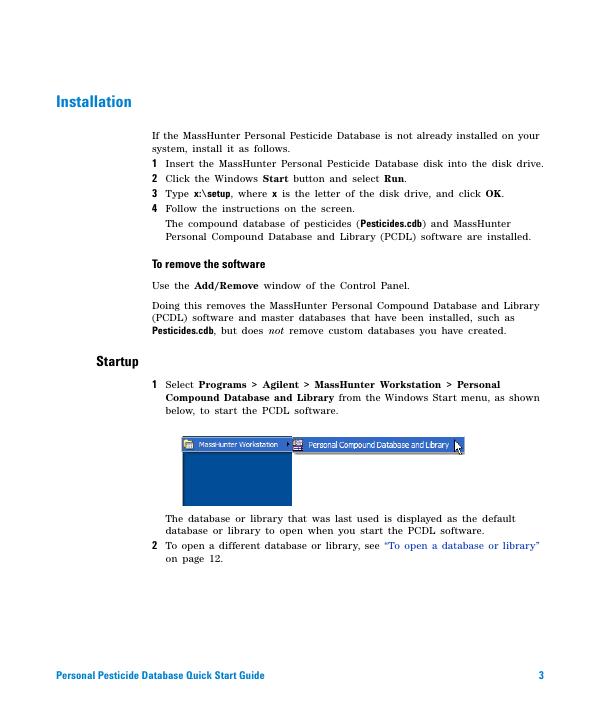 Installation

If the MassHunter Personal Pesticide Database is not already installed on your system, install it as follows.

1 Insert the MassHunter Personal Pesticide Database disk into the disk drive.

2 Click the Windows Start button and select Run.

3 Type x:\setup, where x is the letter of the disk drive, and click OK.

4 Follow the instructions on the screen.

The compound database of pesticides (Pesticides.cdb) and MassHunter Personal Compound Database and Library (PCDL) software are installed.

To remove the software

Use the Add/Remove window of the Control Panel.

Doing this removes the MassHunter Personal Compound Database and Library (PCDL) software and master databases that have been installed, such as Pesticides.cdb, but does not remove custom databases you have created.

Startup

1 Select Programs > Agilent > MassHunter Workstation > Personal Compound Database and Library from the Windows Start menu, as shown below, to start the PCDL software.

MassHunter Workstation

Personal Compound Database and Library

The database or library that was last used is displayed as the default database or library to open when you start the PCDL software.

2 To open a different database or library, see "To open a database or library" on page 12.

Personal Pesticide Database Quick Start Guide 3